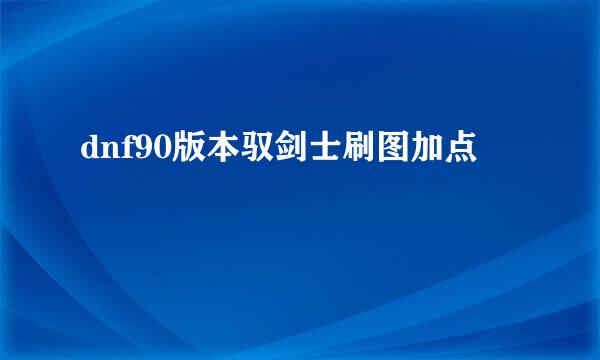 dnf90版本驭剑士刷图加点